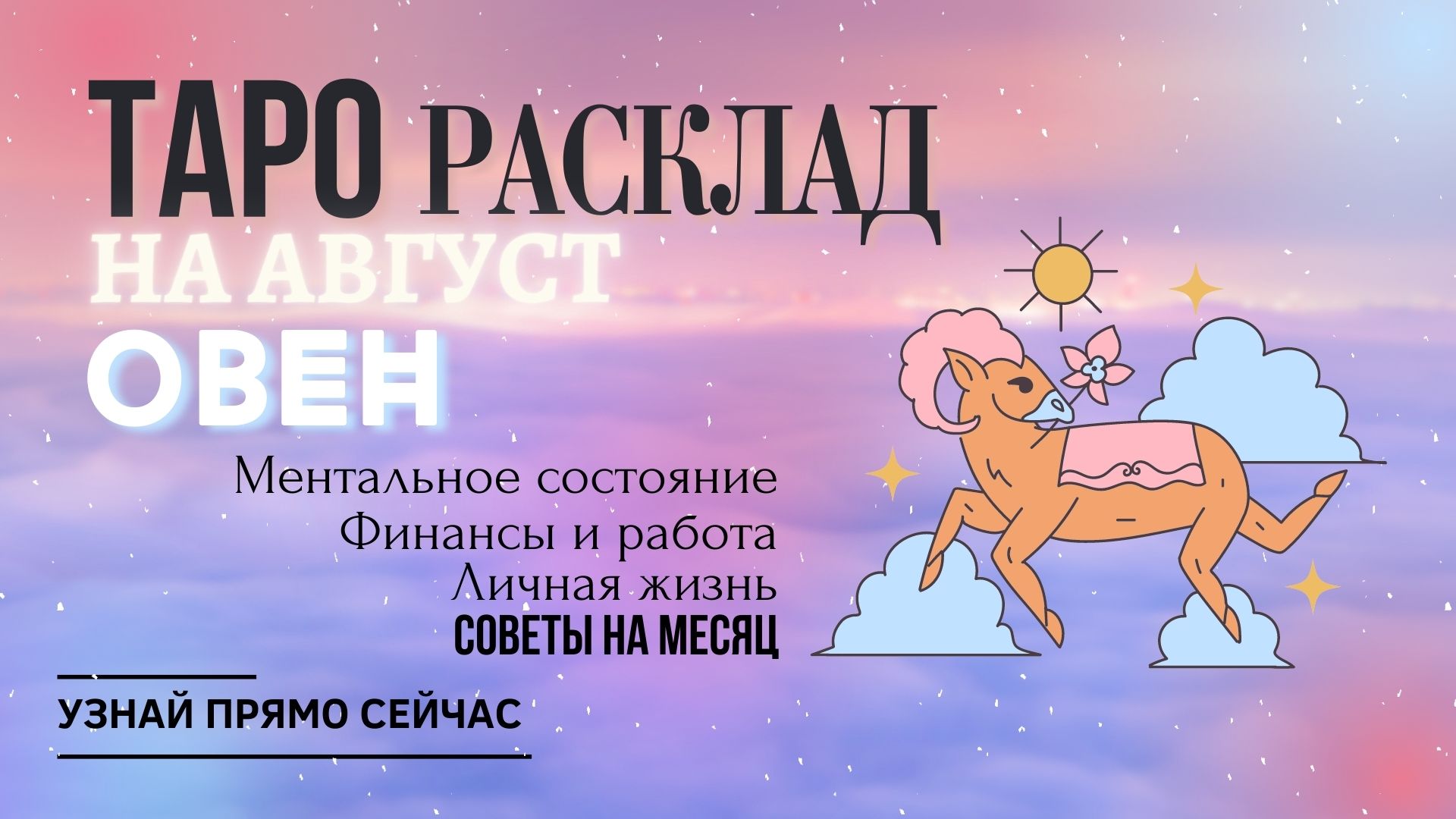 ТАРО РАСКЛАД
НА АВГУСТ
ОВЕН

Ментальное состояние
Финансы и работа
Личная жизнь
СОВЕТЫ НА МЕСЯЦ

УЗНАЙ ПРЯМО СЕЙЧАС